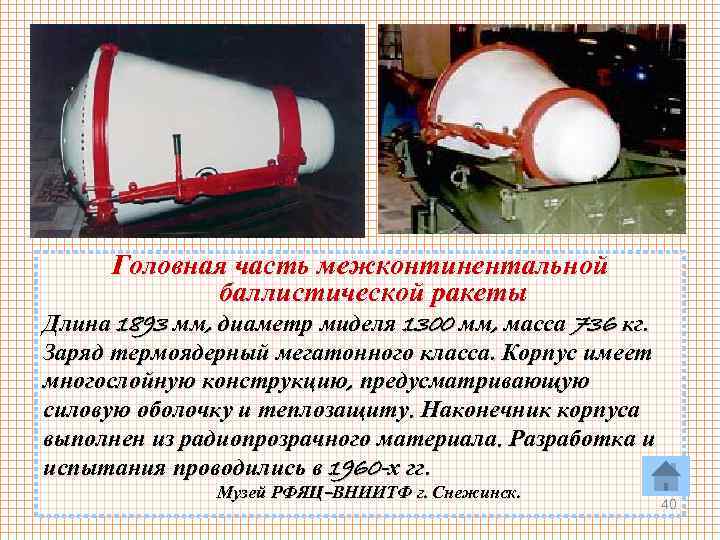 Головная часть межконтинентальной баллистической ракеты

Длина 1893 мм, диаметр миделя 1300 мм, масса 736 кг. Заряд термоядерный мегатонного класса. Корпус имеет многослойную конструкцию, предусматривающую силовую оболочку и теплозащиту. Наконечник корпуса выполнен из радиопрозрачного материала. Разработка и испытания проводились в 1960-х гг.

Музей РФЯЦ–ВНИИТФ г. Снежинск.

40